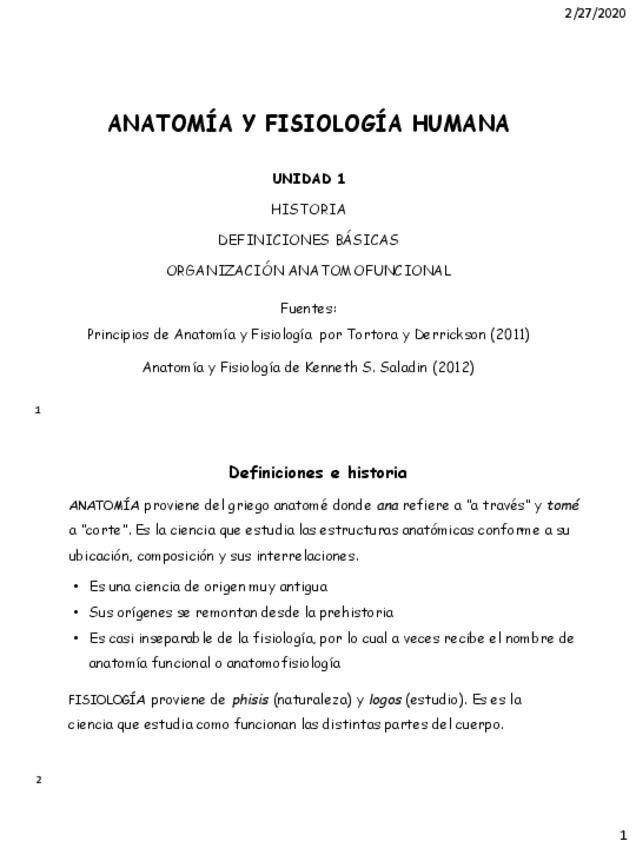 2/27/2020

ANATOMÍA Y FISIOLOGÍA HUMANA

UNIDAD 1

HISTORIA

DEFINICIONES BÁSICAS

ORGANIZACIÓN ANATOMOFUNCIONAL

Fuentes:

Principios de Anatomía y Fisiología por Tortora y Derrickson (2011)

Anatomía y Fisiología de Kenneth S. Saladin (2012)

1

Definiciones e historia

ANATOMÍA proviene del griego anatomé donde ana refiere a "a través" y tomé a "corte". Es la ciencia que estudia las estructuras anatómicas conforme a su ubicación, composición y sus interrelaciones.

• Es una ciencia de origen muy antigua
• Sus orígenes se remontan desde la prehistoria
• Es casi inseparable de la fisiología, por lo cual a veces recibe el nombre de anatomía funcional o anatomofisiología

FISIOLOGÍA proviene de phisis (naturaleza) y logos (estudio). Es es la ciencia que estudia como funcionan las distintas partes del cuerpo.

2

1